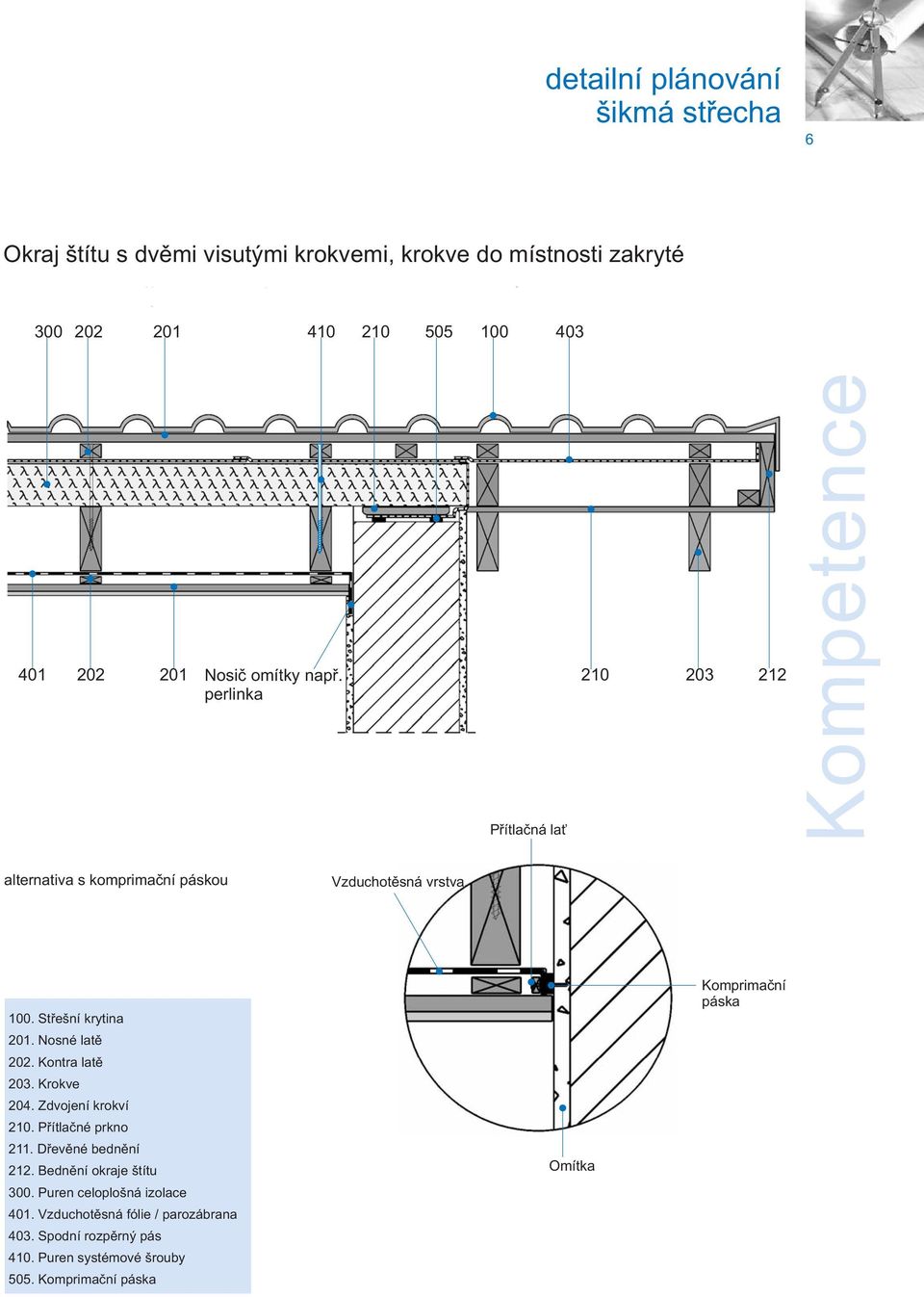 detailní plánování
šikmá střecha

6

Okraj štítu s dvěmi visutými krokvemi, krokve do místnosti zakryté

300 202 201 410 210 505 100 403

401 202 201 Nosič omítky např. perlinka 210 203 212

Kompetence

Přítlačná lať

alternativa s komprimační páskou

Vzduchotěsná vrstva

Komprimační páska

Omítka

100. Střešní krytina
201. Nosné latě
202. Kontra latě
203. Krokve
204. Zdvojení krokví
210. Přítlačné prkno
211. Dřevěné bednění
212. Bednění okraje štítu
300. Puren celoplošná izolace
401. Vzduchotěsná fólie / parozábrana
403. Spodní rozpěrný pás
410. Puren systémové šrouby
505. Komprimační páska